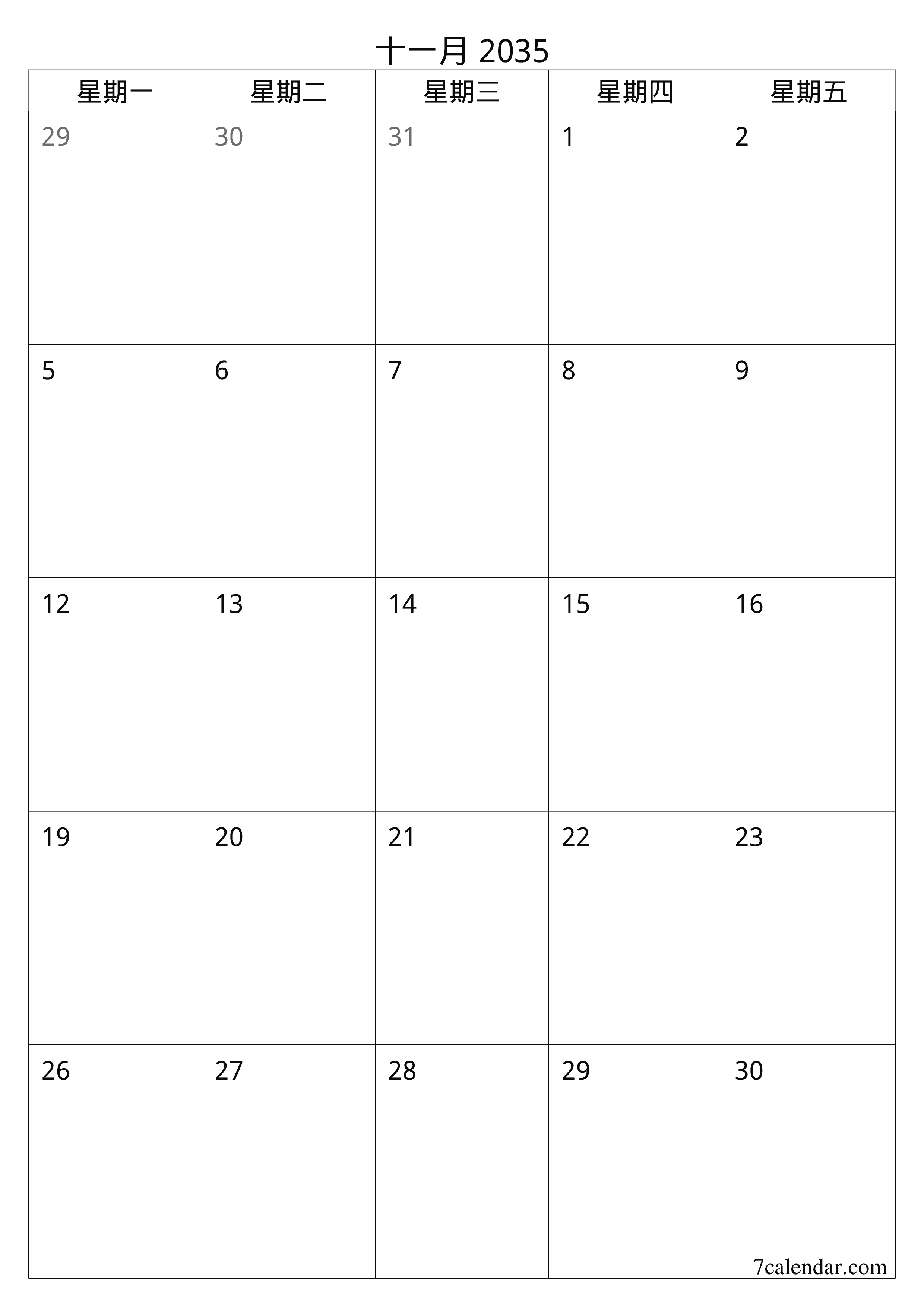 十一月 2035

| 星期一 | 星期二 | 星期三 | 星期四 | 星期五 |
|---|---|---|---|---|
| 29 | 30 | 31 | 1 | 2 |
| 5 | 6 | 7 | 8 | 9 |
| 12 | 13 | 14 | 15 | 16 |
| 19 | 20 | 21 | 22 | 23 |
| 26 | 27 | 28 | 29 | 30 |

7calendar.com